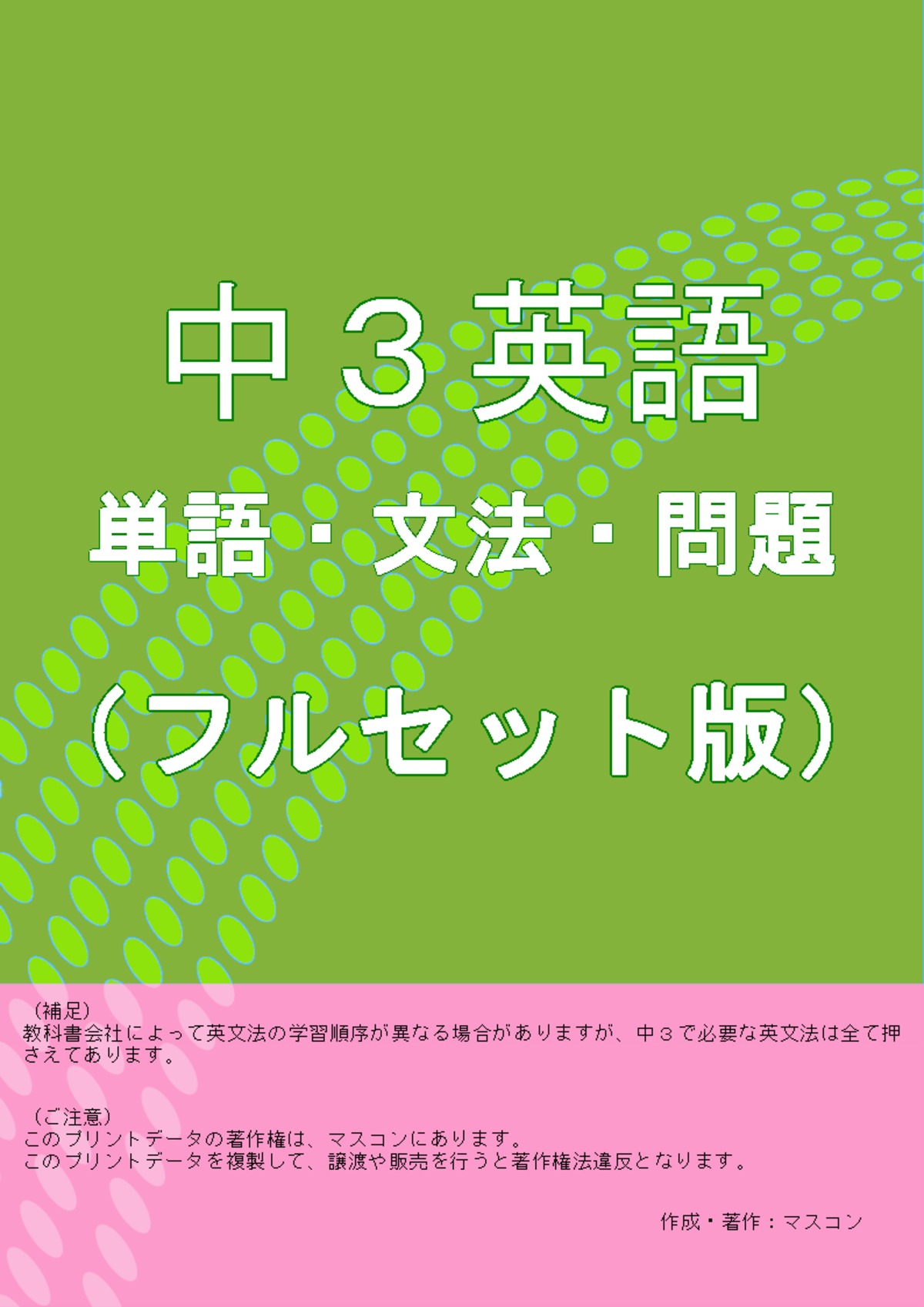 中３英語

単語・文法・問題

（フルセット版）

（補足）
教科書会社によって英文法の学習順序が異なる場合がありますが、中３で必要な英文法は全て押さえてあります。

（ご注意）
このプリントデータの著作権は、マスコンにあります。
このプリントデータを複製して、譲渡や販売を行うと著作権法違反となります。

作成・著作：マスコン